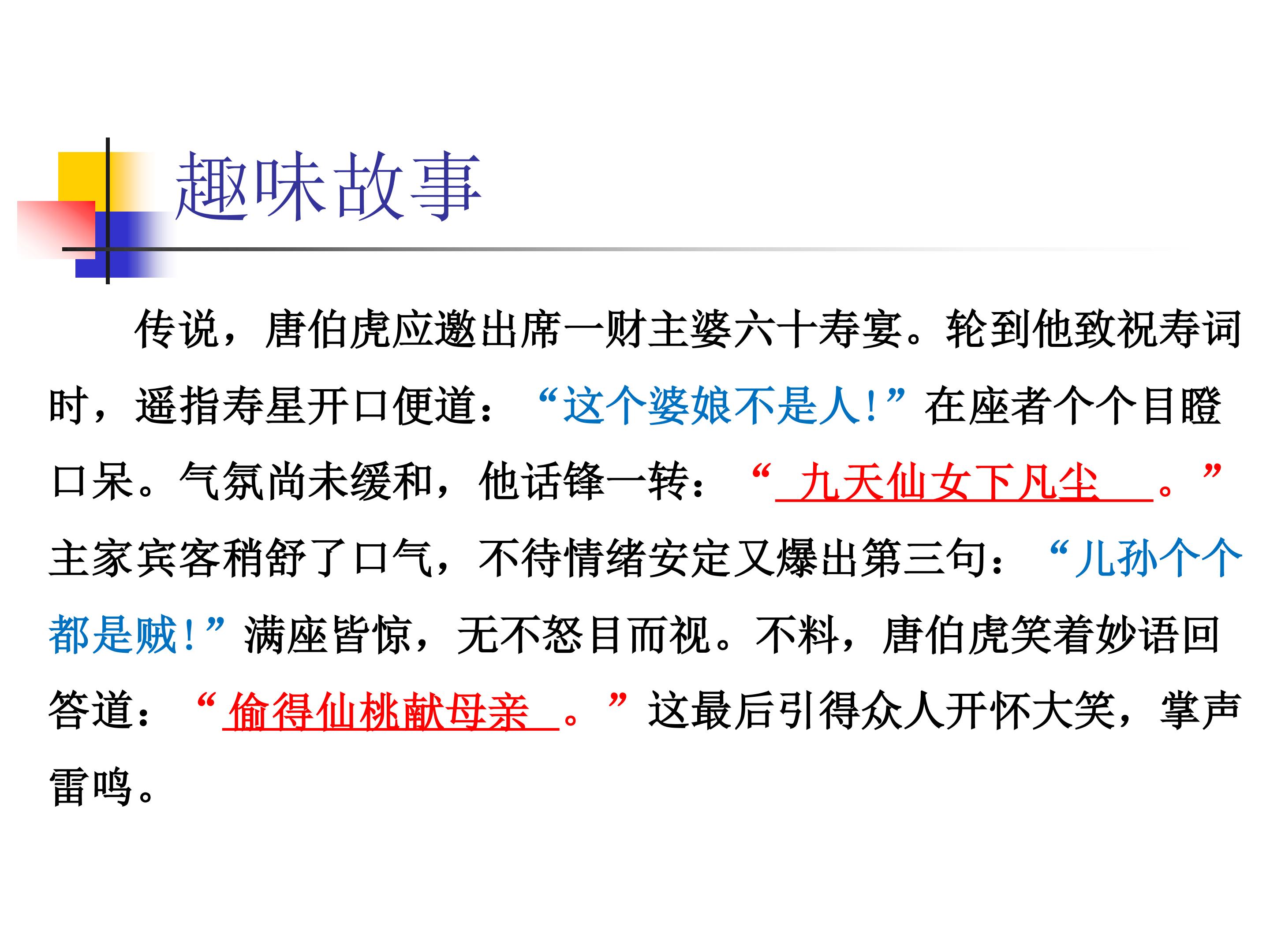 趣味故事

传说，唐伯虎应邀出席一财主婆六十寿宴。轮到他致祝寿词时，遥指寿星开口便道：“这个婆娘不是人！”在座者个个目瞪口呆。气氛尚未缓和，他话锋一转：“九天仙女下凡尘。”主家宾客稍舒了口气，不待情绪安定又爆出第三句：“儿孙个个都是贼！”满座皆惊，无不怒目而视。不料，唐伯虎笑着妙语回答道：“偷得仙桃献母亲。”这最后引得众人开怀大笑，掌声雷鸣。